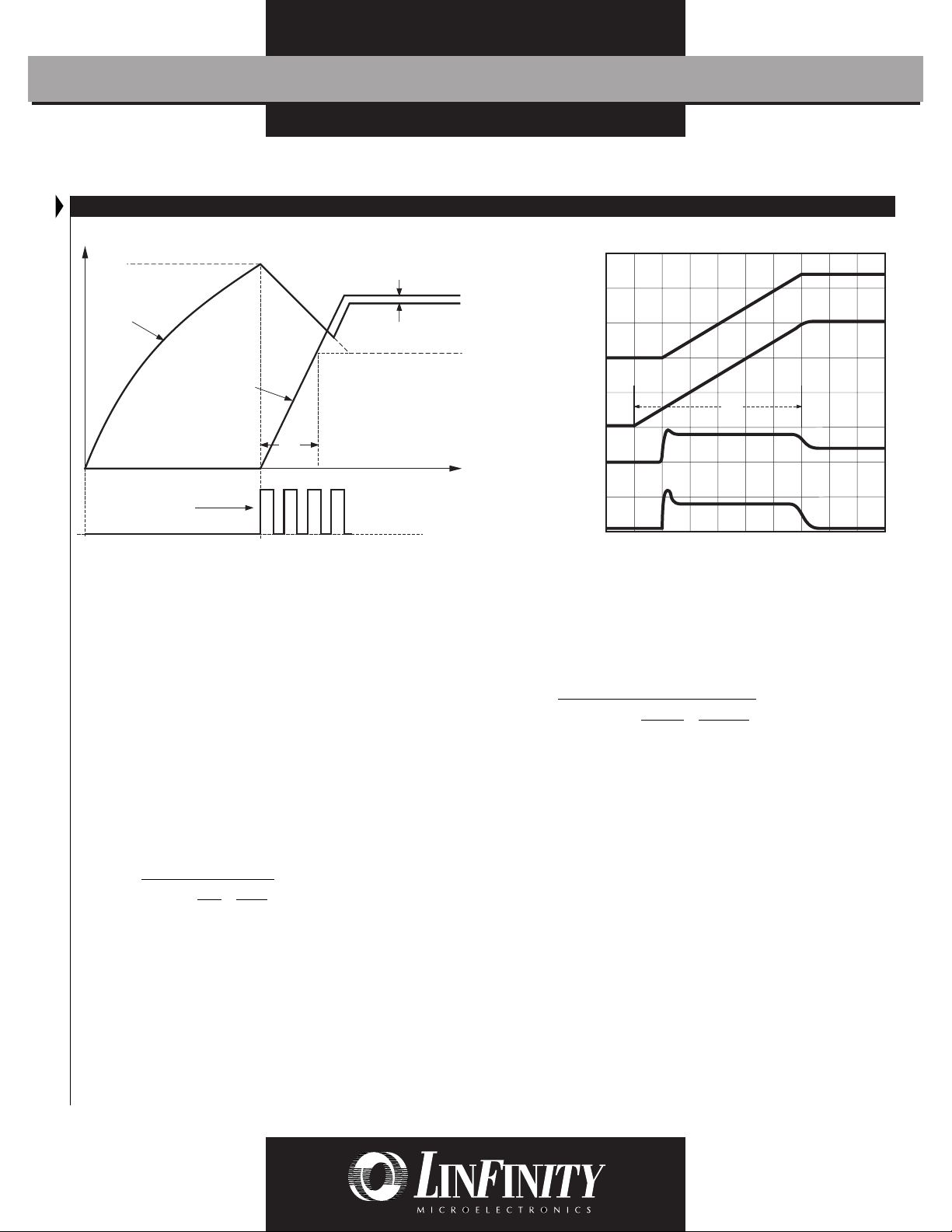 LINFINITY
MICROELECTRONICS